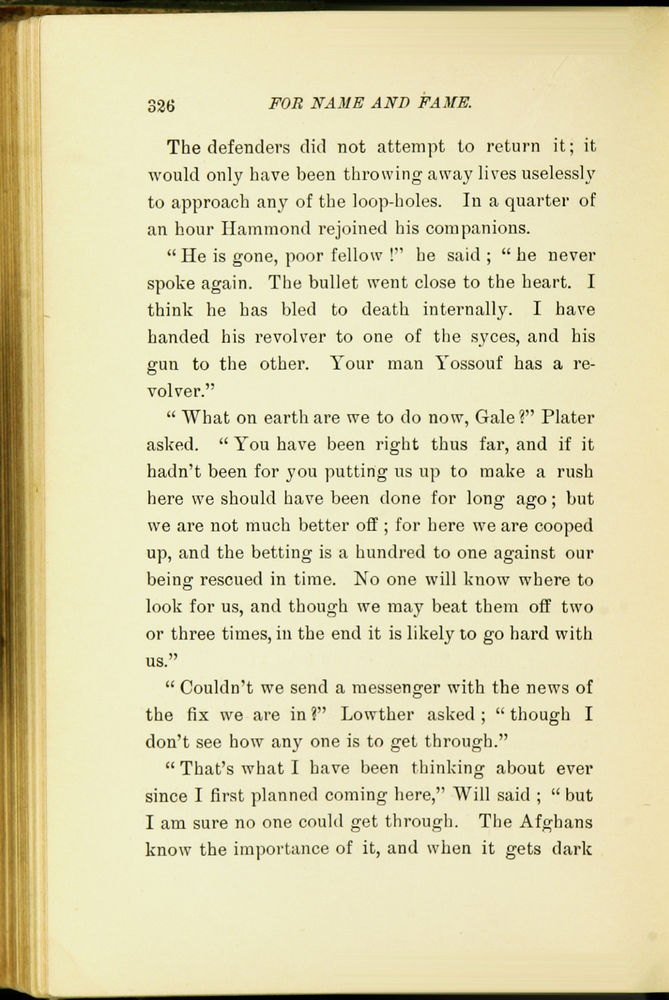 326 FOR NAME AND FAME.

The defenders did not attempt to return it; it would only have been throwing away lives uselessly to approach any of the loop-holes. In a quarter of an hour Hammond rejoined his companions.

"He is gone, poor fellow!" he said; "he never spoke again. The bullet went close to the heart. I think he has bled to death internally. I have handed his revolver to one of the syces, and his gun to the other. Your man Yossouf has a revolver."

"What on earth are we to do now, Gale?" Plater asked. "You have been right thus far, and if it hadn't been for you putting us up to make a rush here we should have been done for long ago; but we are not much better off; for here we are cooped up, and the betting is a hundred to one against our being rescued in time. No one will know where to look for us, and though we may beat them off two or three times, in the end it is likely to go hard with us."

"Couldn't we send a messenger with the news of the fix we are in?" Lowther asked; "though I don't see how any one is to get through."

"That's what I have been thinking about ever since I first planned coming here," Will said; "but I am sure no one could get through. The Afghans know the importance of it, and when it gets dark